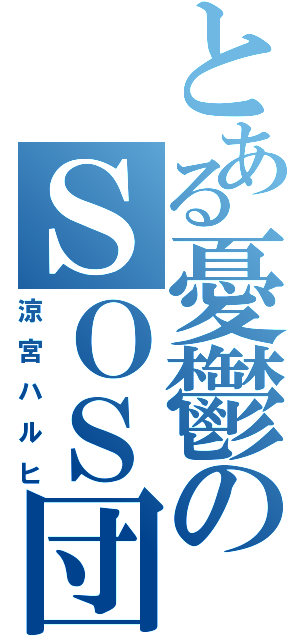 とある憂鬱のSOS団

涼宮ハルヒ